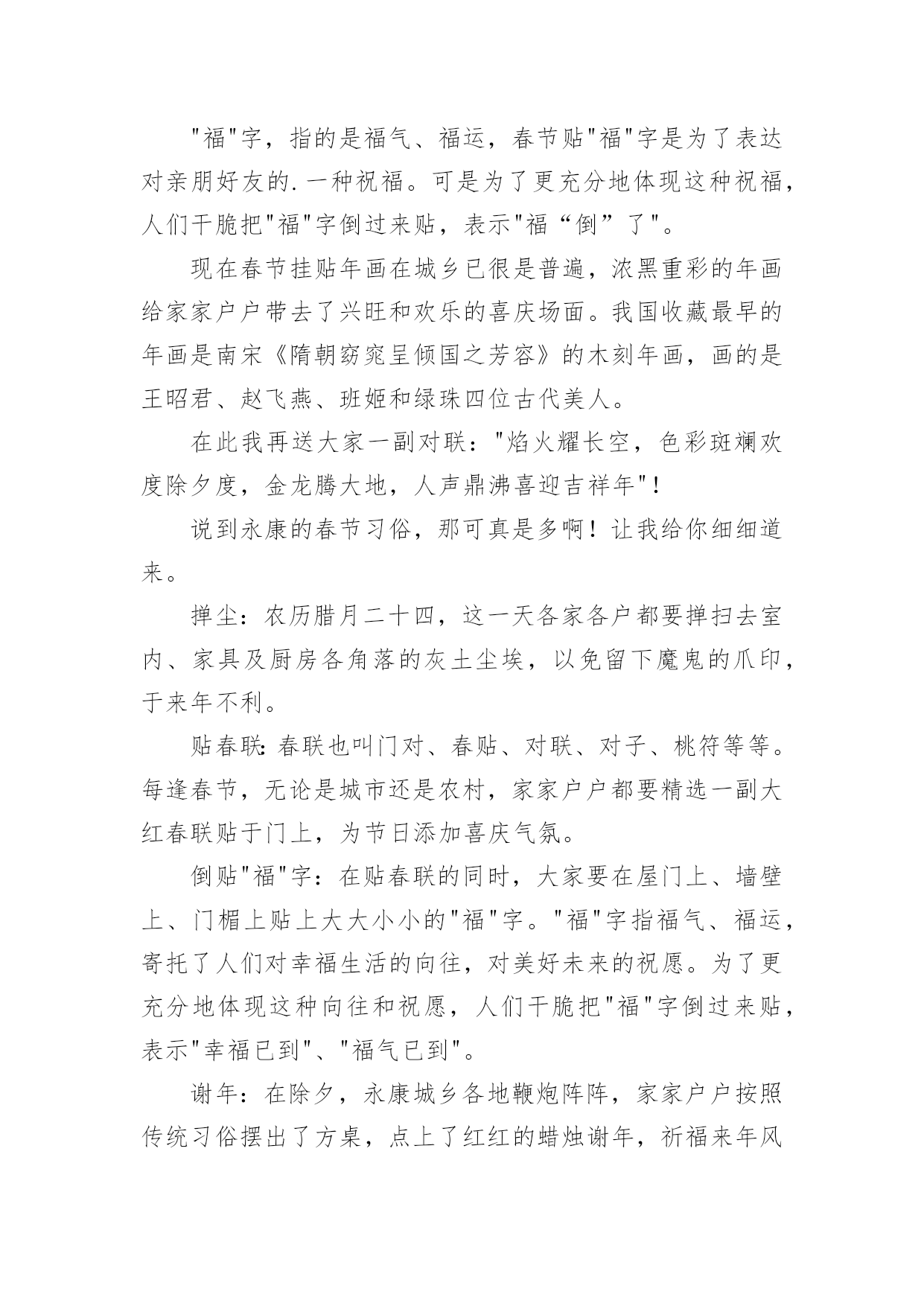 "福"字，指的是福气、福运，春节贴"福"字是为了表达对亲朋好友的.一种祝福。可是为了更充分地体现这种祝福，人们干脆把"福"字倒过来贴，表示"福“倒”了"。

现在春节挂贴年画在城乡已很是普遍，浓黑重彩的年画给家家户户带去了兴旺和欢乐的喜庆场面。我国收藏最早的年画是南宋《隋朝窈窕呈倾国之芳容》的木刻年画，画的是王昭君、赵飞燕、班姬和绿珠四位古代美人。

在此我再送大家一副对联："焰火耀长空，色彩斑斓欢度除夕度，金龙腾大地，人声鼎沸喜迎吉祥年"！

说到永康的春节习俗，那可真是多啊！让我给你细细道来。

掸尘：农历腊月二十四，这一天各家各户都要掸扫去室内、家具及厨房各角落的灰土尘埃，以免留下魔鬼的爪印，于来年不利。

贴春联:春联也叫门对、春贴、对联、对子、桃符等等。每逢春节，无论是城市还是农村，家家户户都要精选一副大红春联贴于门上，为节日添加喜庆气氛。

倒贴"福"字：在贴春联的同时，大家要在屋门上、墙壁上、门楣上贴上大大小小的"福"字。"福"字指福气、福运，寄托了人们对幸福生活的向往，对美好未来的祝愿。为了更充分地体现这种向往和祝愿，人们干脆把"福"字倒过来贴，表示"幸福已到"、"福气已到"。

谢年：在除夕，永康城乡各地鞭炮阵阵，家家户户按照传统习俗摆出了方桌，点上了红红的蜡烛谢年，祈福来年风